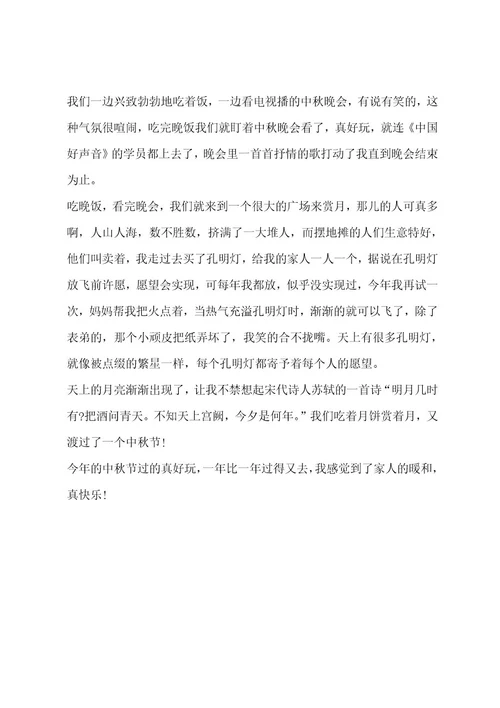 我们一边兴致勃勃地吃着饭，一边看电视播的中秋晚会，有说有笑的，这种气氛很喧闹，吃完晚饭我们就盯着中秋晚会看了，真好玩，就连《中国好声音》的学员都上去了，晚会里一首首抒情的歌打动了我直到晚会结束为止。

吃晚饭，看完晚会，我们就来到一个很大的广场来赏月，那儿的人可真多啊，人山人海，数不胜数，挤满了一大堆人，而摆地摊的人们生意特好，他们叫卖着，我走过去买了孔明灯，给我的家人一人一个，据说在孔明灯放飞前许愿，愿望会实现，可每年我都放，似乎没实现过，今年我再试一次，妈妈帮我把火点着，当热气充溢孔明灯时，渐渐的就可以飞了，除了表弟的，那个小顽皮把纸弄坏了，我笑的合不拢嘴。天上有很多孔明灯，就像被点缀的繁星一样，每个孔明灯都寄予着每个人的愿望。

天上的月亮渐渐出现了，让我不禁想起宋代诗人苏轼的一首诗“明月几时有?把酒问青天。不知天上宫阙，今夕是何年。”我们吃着月饼赏着月，又渡过了一个中秋节!

今年的中秋节过的真好玩，一年比一年过得又去，我感觉到了家人的暖和，真快乐!